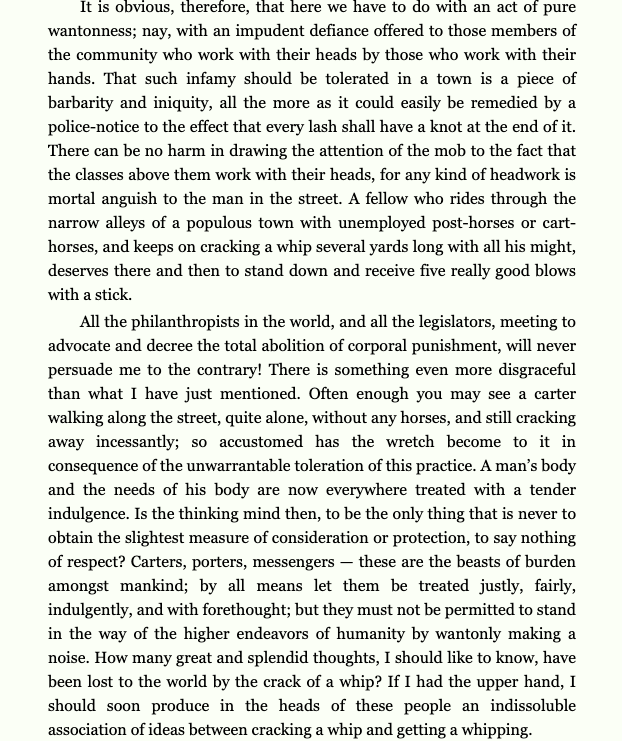 It is obvious, therefore, that here we have to do with an act of pure wantonness; nay, with an impudent defiance offered to those members of the community who work with their heads by those who work with their hands. That such infamy should be tolerated in a town is a piece of barbarity and iniquity, all the more as it could easily be remedied by a police-notice to the effect that every lash shall have a knot at the end of it. There can be no harm in drawing the attention of the mob to the fact that the classes above them work with their heads, for any kind of headwork is mortal anguish to the man in the street. A fellow who rides through the narrow alleys of a populous town with unemployed post-horses or cart-horses, and keeps on cracking a whip several yards long with all his might, deserves there and then to stand down and receive five really good blows with a stick.

All the philanthropists in the world, and all the legislators, meeting to advocate and decree the total abolition of corporal punishment, will never persuade me to the contrary! There is something even more disgraceful than what I have just mentioned. Often enough you may see a carter walking along the street, quite alone, without any horses, and still cracking away incessantly; so accustomed has the wretch become to it in consequence of the unwarrantable toleration of this practice. A man's body and the needs of his body are now everywhere treated with a tender indulgence. Is the thinking mind then, to be the only thing that is never to obtain the slightest measure of consideration or protection, to say nothing of respect? Carters, porters, messengers — these are the beasts of burden amongst mankind; by all means let them be treated justly, fairly, indulgently, and with forethought; but they must not be permitted to stand in the way of the higher endeavors of humanity by wantonly making a noise. How many great and splendid thoughts, I should like to know, have been lost to the world by the crack of a whip? If I had the upper hand, I should soon produce in the heads of these people an indissoluble association of ideas between cracking a whip and getting a whipping.